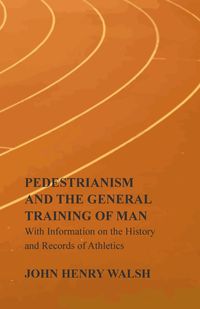 PEDESTRIANISM AND THE GENERAL TRAINING OF MAN

With Information on the History and Records of Athletics

JOHN HENRY WALSH